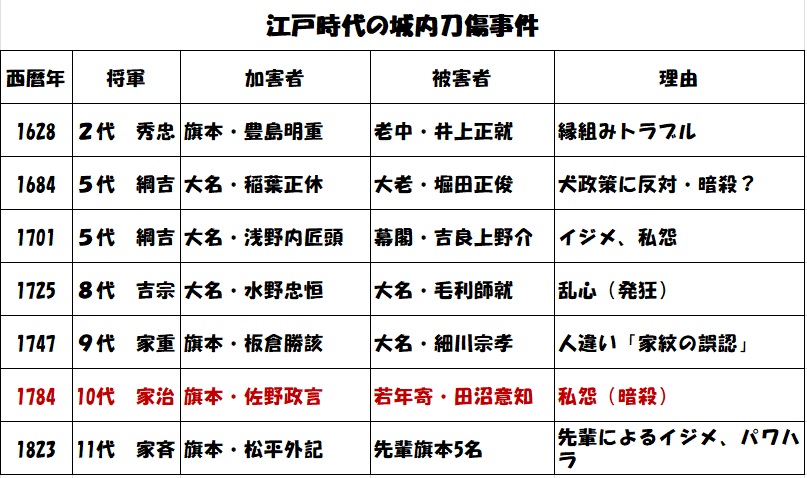 江戸時代の城内刀傷事件

| 西暦年 | 将軍 | 加害者 | 被害者 | 理由 |
|---|---|---|---|---|
| 1628 | 2代　秀忠 | 旗本・豊島明重 | 老中・井上正就 | 縁組みトラブル |
| 1684 | 5代　綱吉 | 大名・稲葉正休 | 大老・堀田正俊 | 犬政策に反対・暗殺？ |
| 1701 | 5代　綱吉 | 大名・浅野内匠頭 | 幕閣・吉良上野介 | イジメ、私怨 |
| 1725 | 8代　吉宗 | 大名・水野忠恒 | 大名・毛利師就 | 乱心（発狂） |
| 1747 | 9代　家重 | 旗本・板倉勝該 | 大名・細川宗孝 | 人違い「家紋の誤認」 |
| 1784 | 10代　家治 | 旗本・佐野政言 | 若年寄・田沼意知 | 私怨（暗殺） |
| 1823 | 11代　家斉 | 旗本・松平外記 | 先輩旗本5名 | 先輩によるイジメ、パワハラ |